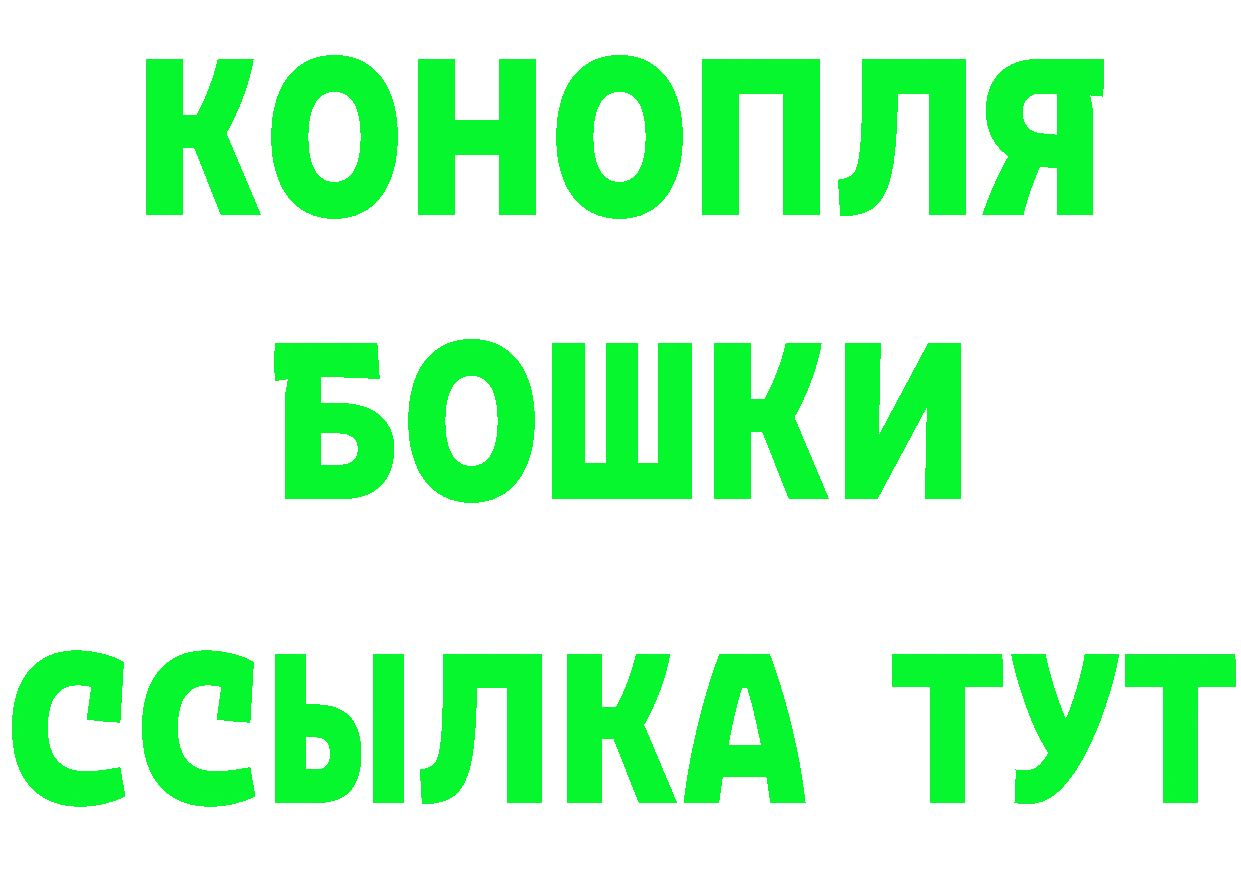 КОНОПЛЯ
БОШКИ
ССЫЛКА ТУТ